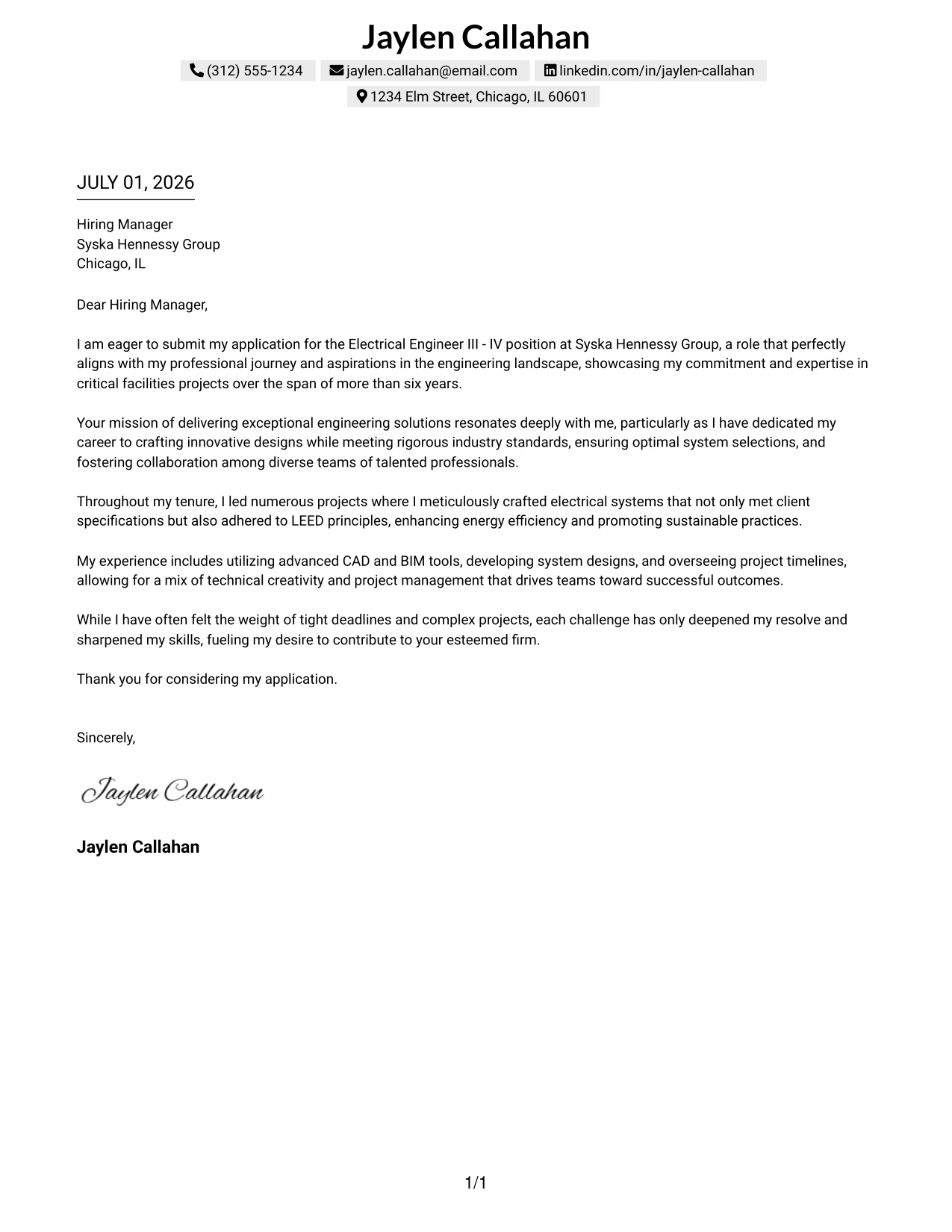 Jaylen Callahan

(312) 555-1234 jaylen.callahan@email.com linkedin.com/in/jaylen-callahan
1234 Elm Street, Chicago, IL 60601

JULY 01, 2026

Hiring Manager
Syska Hennessy Group
Chicago, IL

Dear Hiring Manager,

I am eager to submit my application for the Electrical Engineer III - IV position at Syska Hennessy Group, a role that perfectly aligns with my professional journey and aspirations in the engineering landscape, showcasing my commitment and expertise in critical facilities projects over the span of more than six years.

Your mission of delivering exceptional engineering solutions resonates deeply with me, particularly as I have dedicated my career to crafting innovative designs while meeting rigorous industry standards, ensuring optimal system selections, and fostering collaboration among diverse teams of talented professionals.

Throughout my tenure, I led numerous projects where I meticulously crafted electrical systems that not only met client specifications but also adhered to LEED principles, enhancing energy efficiency and promoting sustainable practices.

My experience includes utilizing advanced CAD and BIM tools, developing system designs, and overseeing project timelines, allowing for a mix of technical creativity and project management that drives teams toward successful outcomes.

While I have often felt the weight of tight deadlines and complex projects, each challenge has only deepened my resolve and sharpened my skills, fueling my desire to contribute to your esteemed firm.

Thank you for considering my application.

Sincerely,

Jaylen Callahan

Jaylen Callahan

1/1